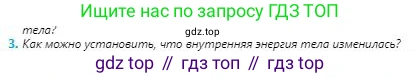 Ищите нас по запросу ГДЗ ТОП

тела?

gdz.top

3. Как можно установить, что внутренняя энергия тела изменилась?

gdz top // гдз топ // гдз top